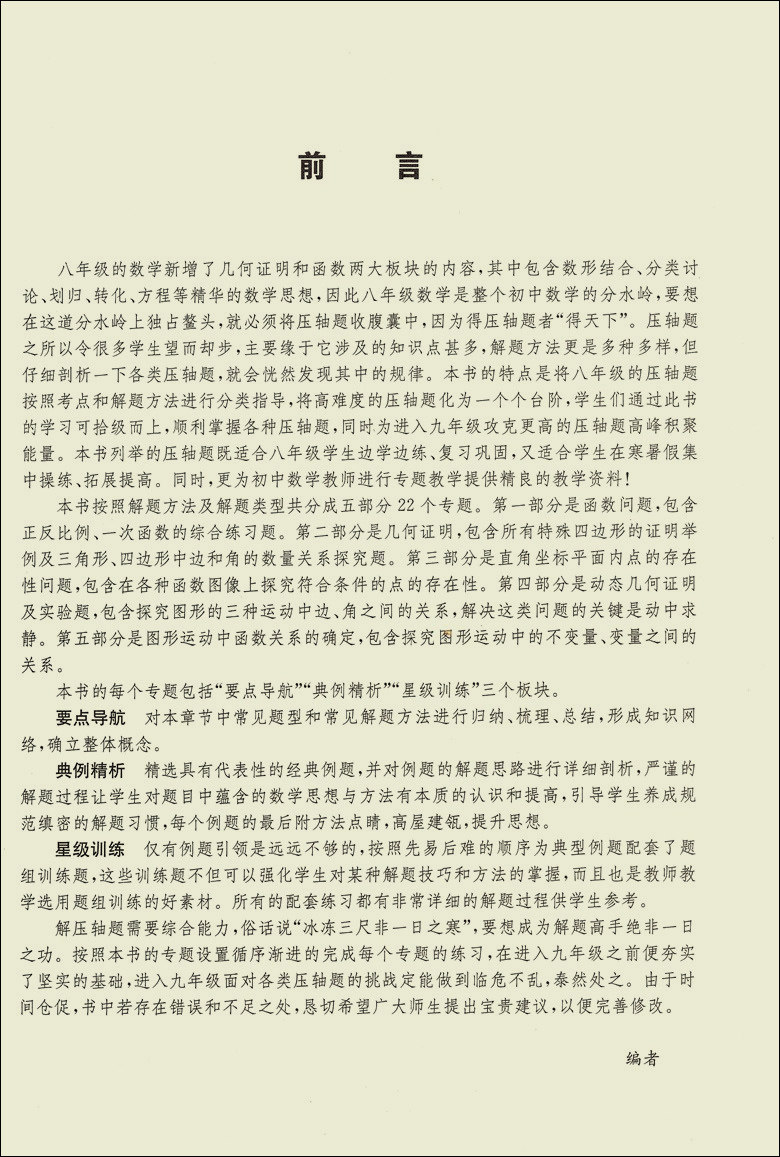 前 言

八年级的数学新增了几何证明和函数两大板块的内容，其中包含数形结合、分类讨论、划归、转化、方程等精华的数学思想，因此八年级数学是整个初中数学的分水岭，要想在这道分水岭上独占鳌头，就必须将压轴题收腹囊中，因为得压轴题者“得天下”。压轴题之所以令很多学生望而却步，主要缘于它涉及的知识点甚多，解题方法更是多种多样，但仔细剖析一下各类压轴题，就会恍然发现其中的规律。本书的特点是将八年级的压轴题按照考点和解题方法进行分类指导，将高难度的压轴题化为一个个台阶，学生们通过此书的学习可拾级而上，顺利掌握各种压轴题，同时为进入九年级攻克更高的压轴题高峰积聚能量。本书列举的压轴题既适合八年级学生边学边练、复习巩固，又适合学生在寒暑假集中操练、拓展提高。同时，更为初中数学教师进行专题教学提供精良的教学资料！

本书按照解题方法及解题类型共分成五部分22个专题。第一部分是函数问题，包含正反比例、一次函数的综合练习题。第二部分是几何证明，包含所有特殊四边形的证明举例及三角形、四边形中边和角的数量关系探究题。第三部分是直角坐标平面内点的存在性问题，包含在各种函数图像上探究符合条件的点的存在性。第四部分是动态几何证明及实验题，包含探究图形的三种运动中边、角之间的关系，解决这类问题的关键是动中求静。第五部分是图形运动中函数关系的确定，包含探究图形运动中的不变量、变量之间的关系。

本书的每个专题包括“要点导航”“典例精析”“星级训练”三个板块。

要点导航　对本章节中常见题型和常见解题方法进行归纳、梳理、总结，形成知识网络，确立整体概念。

典例精析　精选具有代表性的经典例题，并对例题的解题思路进行详细剖析，严谨的解题过程让学生对题目中蕴含的数学思想与方法有本质的认识和提高，引导学生养成规范缜密的解题习惯，每个例题的最后附方法点睛，高屋建瓴，提升思想。

星级训练　仅有例题引领是远远不够的，按照先易后难的顺序为典型例题配套了题组训练题，这些训练题不但可以强化学生对某种解题技巧和方法的掌握，而且也是教师教学选用题组训练的好素材。所有的配套练习都有非常详细的解题过程供学生参考。

解压轴题需要综合能力，俗话说“冰冻三尺非一日之寒”，要想成为解题高手绝非一日之功。按照本书的专题设置循序渐进的完成每个专题的练习，在进入九年级之前便夯实了坚实的基础，进入九年级面对各类压轴题的挑战定能做到临危不乱，泰然处之。由于时间仓促，书中若存在错误和不足之处，恳切希望广大师生提出宝贵建议，以便完善修改。

编者